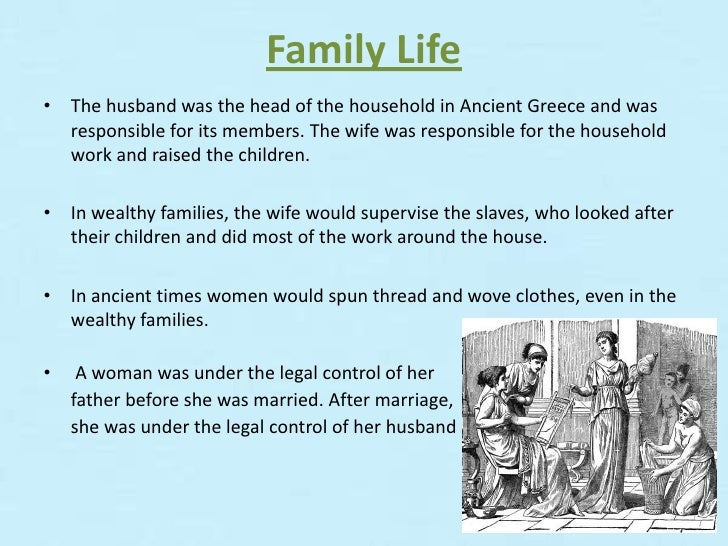 Family Life

• The husband was the head of the household in Ancient Greece and was responsible for its members. The wife was responsible for the household work and raised the children.

• In wealthy families, the wife would supervise the slaves, who looked after their children and did most of the work around the house.

• In ancient times women would spun thread and wove clothes, even in the wealthy families.

• A woman was under the legal control of her father before she was married. After marriage, she was under the legal control of her husband